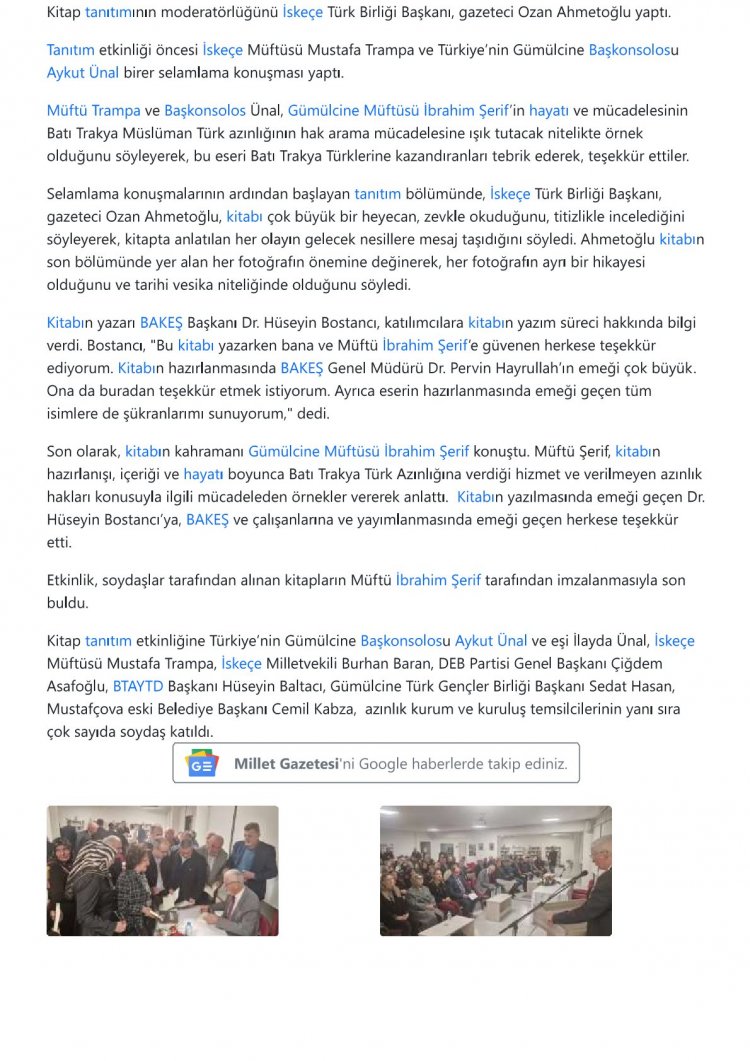 Kitap tanıtımının moderatörlüğünü İskeçe Türk Birliği Başkanı, gazeteci Ozan Ahmetoğlu yaptı.

Tanıtım etkinliği öncesi İskeçe Müftüsü Mustafa Trampa ve Türkiye'nin Gümülcine Başkonsolosu Aykut Ünal birer selamlama konuşması yaptı.

Müftü Trampa ve Başkonsolos Ünal, Gümülcine Müftüsü İbrahim Şerif'in hayatı ve mücadelesinin Batı Trakya Müslüman Türk azınlığının hak arama mücadelesine ışık tutacak nitelikte örnek olduğunu söyleyerek, bu eseri Batı Trakya Türklerine kazandıranları tebrik ederek, teşekkür ettiler.

Selamlama konuşmalarının ardından başlayan tanıtım bölümünde, İskeçe Türk Birliği Başkanı, gazeteci Ozan Ahmetoğlu, kitabı çok büyük bir heyecan, zevkle okuduğunu, titizlikle incelediğini söyleyerek, kitapta anlatılan her olayın gelecek nesillere mesaj taşıdığını söyledi. Ahmetoğlu kitabın son bölümünde yer alan her fotoğrafın önemine değinerek, her fotoğrafın ayrı bir hikayesi olduğunu ve tarihi vesika niteliğinde olduğunu söyledi.

Kitabın yazarı BAKEŞ Başkanı Dr. Hüseyin Bostancı, katılımcılara kitabın yazım süreci hakkında bilgi verdi. Bostancı, "Bu kitabı yazarken bana ve Müftü İbrahim Şerif'e güvenen herkese teşekkür ediyorum. Kitabın hazırlanmasında BAKEŞ Genel Müdürü Dr. Pervin Hayrullah'ın emeği çok büyük. Ona da buradan teşekkür etmek istiyorum. Ayrıca eserin hazırlanmasında emeği geçen tüm isimlere de şükranlarımı sunuyorum," dedi.

Son olarak, kitabın kahramanı Gümülcine Müftüsü İbrahim Şerif konuştu. Müftü Şerif, kitabın hazırlanışı, içeriği ve hayatı boyunca Batı Trakya Türk Azınlığına verdiği hizmet ve verilmeyen azınlık hakları konusuyla ilgili mücadeleden örnekler vererek anlattı. Kitabın yazılmasında emeği geçen Dr. Hüseyin Bostancı'ya, BAKEŞ ve çalışanlarına ve yayımlanmasında emeği geçen herkese teşekkür etti.

Etkinlik, soydaşlar tarafından alınan kitapların Müftü İbrahim Şerif tarafından imzalanmasıyla son buldu.

Kitap tanıtım etkinliğine Türkiye'nin Gümülcine Başkonsolosu Aykut Ünal ve eşi İlayda Ünal, İskeçe Müftüsü Mustafa Trampa, İskeçe Milletvekili Burhan Baran, DEB Partisi Genel Başkanı Çiğdem Asafoğlu, BTAYTD Başkanı Hüseyin Baltacı, Gümülcine Türk Gençler Birliği Başkanı Sedat Hasan, Mustafçova eski Belediye Başkanı Cemil Kabza, azınlık kurum ve kuruluş temsilcilerinin yanı sıra çok sayıda soydaş katıldı.

Millet Gazetesi'ni Google haberlerde takip ediniz.